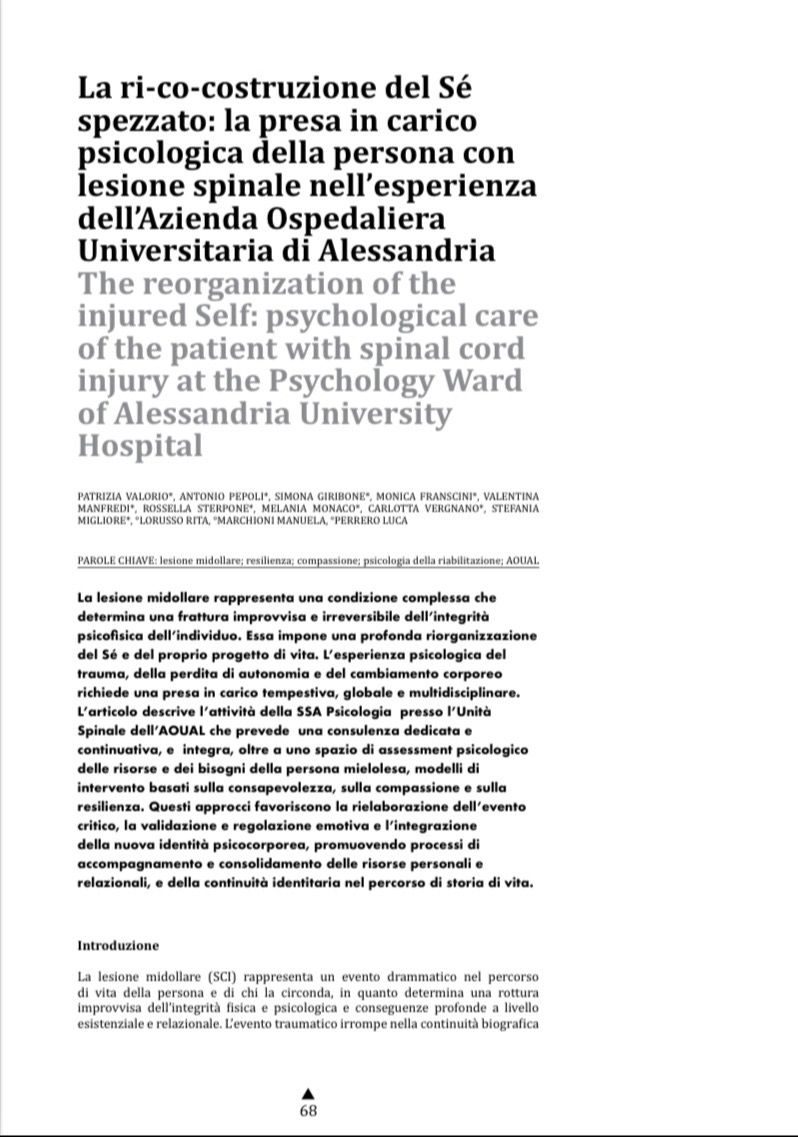 La ri-co-costruzione del Sé spezzato: la presa in carico psicologica della persona con lesione spinale nell'esperienza dell'Azienda Ospedaliera Universitaria di Alessandria
The reorganization of the injured Self: psychological care of the patient with spinal cord injury at the Psychology Ward of Alessandria University Hospital

PATRIZIA VALORIO*, ANTONIO PEPOLI*, SIMONA GIRIBONE*, MONICA FRANSCINI*, VALENTINA MANFREDI*, ROSSELLA STERPONE*, MELANIA MONACO*, CARLOTTA VERGNANO*, STEFANIA MIGLIORE*, °LORUSSO RITA, °MARCHIONI MANUELA, °PERRERO LUCA

PAROLE CHIAVE: lesione midollare; resilienza; compassione; psicologia della riabilitazione; AOUAL

La lesione midollare rappresenta una condizione complessa che determina una frattura improvvisa e irreversibile dell'integrità psicofisica dell'individuo. Essa impone una profonda riorganizzazione del Sé e del proprio progetto di vita. L'esperienza psicologica del trauma, della perdita di autonomia e del cambiamento corporeo richiede una presa in carico tempestiva, globale e multidisciplinare. L'articolo descrive l'attività della SSA Psicologia presso l'Unità Spinale dell'AOUAL che prevede una consulenza dedicata e continuativa, e integra, oltre a uno spazio di assessment psicologico delle risorse e dei bisogni della persona mielolesa, modelli di intervento basati sulla consapevolezza, sulla compassione e sulla resilienza. Questi approcci favoriscono la rielaborazione dell'evento critico, la validazione e regolazione emotiva e l'integrazione della nuova identità psicocorporea, promuovendo processi di accompagnamento e consolidamento delle risorse personali e relazionali, e della continuità identitaria nel percorso di storia di vita.

Introduzione

La lesione midollare (SCI) rappresenta un evento drammatico nel percorso di vita della persona e di chi la circonda, in quanto determina una rottura improvvisa dell'integrità fisica e psicologica e conseguenze profonde a livello esistenziale e relazionale. L'evento traumatico irrompe nella continuità biografica

68